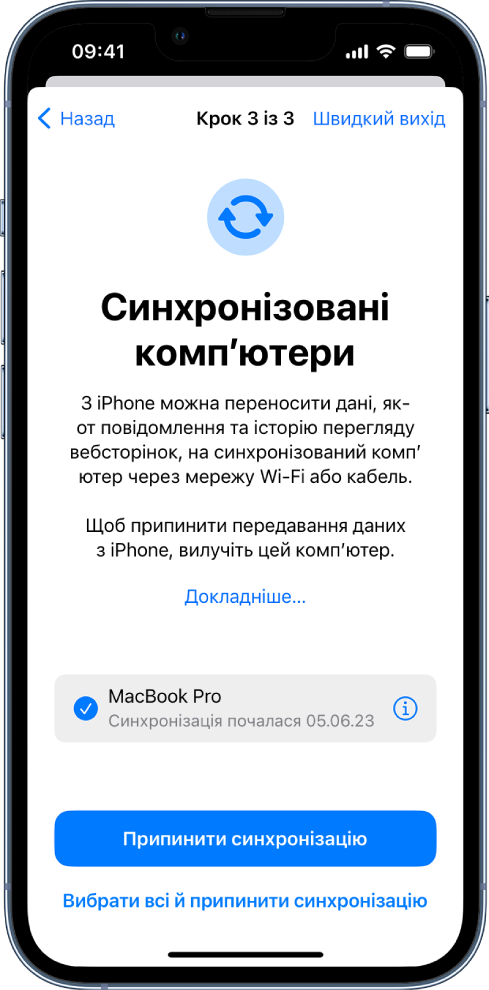 09:41

Назад Крок 3 із 3 Швидкий вихід

Синхронізовані комп’ютери

З iPhone можна переносити дані, як-от повідомлення та історію перегляду вебсторінок, на синхронізований комп’ютер через мережу Wi-Fi або кабель.

Щоб припинити передавання даних з iPhone, вилучіть цей комп’ютер.

Докладніше...

MacBook Pro
Синхронізація почалася 05.06.23

Припинити синхронізацію

Вибрати всі й припинити синхронізацію